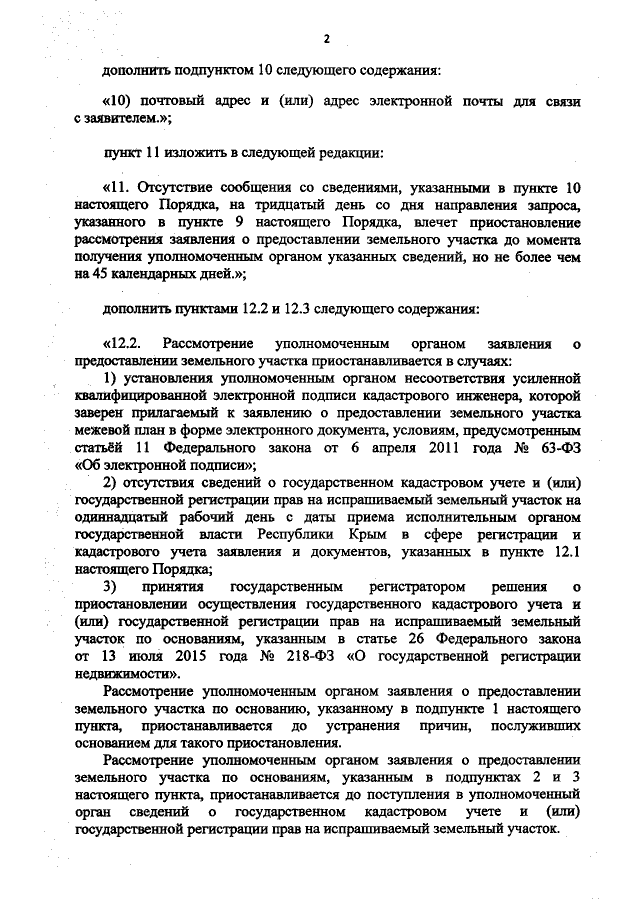 2

дополнить подпунктом 10 следующего содержания:

«10) почтовый адрес и (или) адрес электронной почты для связи с заявителем.»;

пункт 11 изложить в следующей редакции:

«11. Отсутствие сообщения со сведениями, указанными в пункте 10 настоящего Порядка, на тридцатый день со дня направления запроса, указанного в пункте 9 настоящего Порядка, влечет приостановление рассмотрения заявления о предоставлении земельного участка до момента получения уполномоченным органом указанных сведений, но не более чем на 45 календарных дней.»;

дополнить пунктами 12.2 и 12.3 следующего содержания:

«12.2. Рассмотрение уполномоченным органом заявления о предоставлении земельного участка приостанавливается в случаях:

1) установления уполномоченным органом несоответствия усиленной квалифицированной электронной подписи кадастрового инженера, которой заверен прилагаемый к заявлению о предоставлении земельного участка межевой план в форме электронного документа, условиям, предусмотренным статьёй 11 Федерального закона от 6 апреля 2011 года № 63-ФЗ «Об электронной подписи»;

2) отсутствия сведений о государственном кадастровом учете и (или) государственной регистрации прав на испрашиваемый земельный участок на одиннадцатый рабочий день с даты приема исполнительным органом государственной власти Республики Крым в сфере регистрации и кадастрового учета заявления и документов, указанных в пункте 12.1 настоящего Порядка;

3) принятия государственным регистратором решения о приостановлении осуществления государственного кадастрового учета и (или) государственной регистрации прав на испрашиваемый земельный участок по основаниям, указанным в статье 26 Федерального закона от 13 июля 2015 года № 218-ФЗ «О государственной регистрации недвижимости».

Рассмотрение уполномоченным органом заявления о предоставлении земельного участка по основанию, указанному в подпункте 1 настоящего пункта, приостанавливается до устранения причин, послуживших основанием для такого приостановления.

Рассмотрение уполномоченным органом заявления о предоставлении земельного участка по основаниям, указанным в подпунктах 2 и 3 настоящего пункта, приостанавливается до поступления в уполномоченный орган сведений о государственном кадастровом учете и (или) государственной регистрации прав на испрашиваемый земельный участок.